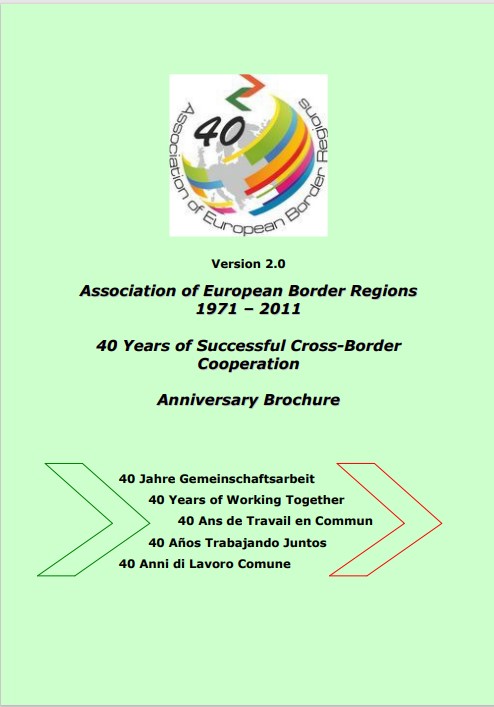 40

Association of European Border Regions

Version 2.0

Association of European Border Regions
1971 – 2011

40 Years of Successful Cross-Border Cooperation

Anniversary Brochure

40 Jahre Gemeinschaftsarbeit
40 Years of Working Together
40 Ans de Travail en Commun
40 Años Trabajando Juntos
40 Anni di Lavoro Comune